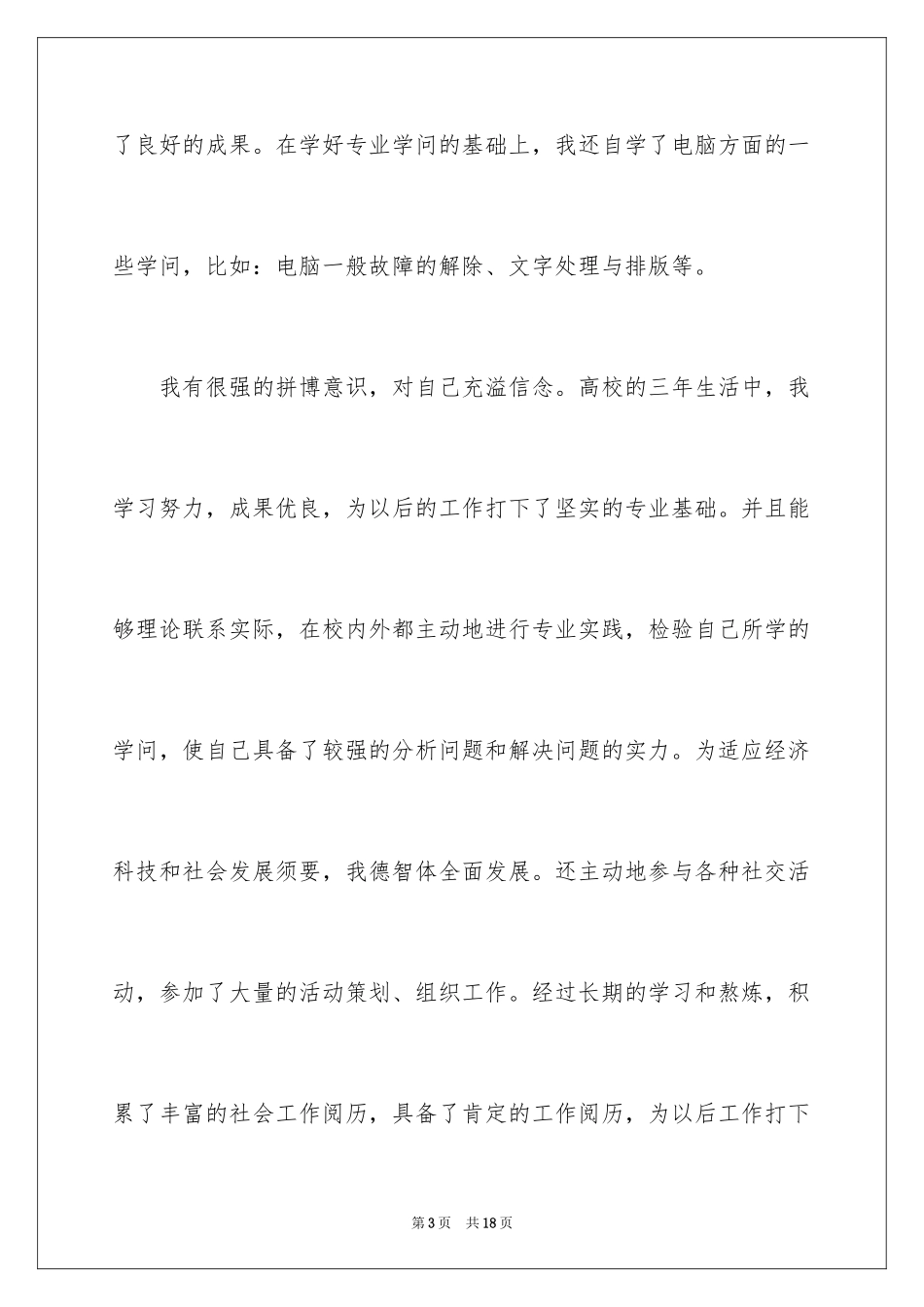 了良好的成果。在学好专业学问的基础上，我还自学了电脑方面的一些学问，比如：电脑一般故障的解除、文字处理与排版等。

我有很强的拼博意识，对自己充溢信念。高校的三年生活中，我学习努力，成果优良，为以后的工作打下了坚实的专业基础。并且能够理论联系实际，在校内外都主动地进行专业实践，检验自己所学的学问，使自己具备了较强的分析问题和解决问题的实力。为适应经济科技和社会发展须要，我德智体全面发展。还主动地参与各种社交活动，参加了大量的活动策划、组织工作。经过长期的学习和熬炼，积累了丰富的社会工作阅历，具备了肯定的工作阅历，为以后工作打下

第3页 共18页